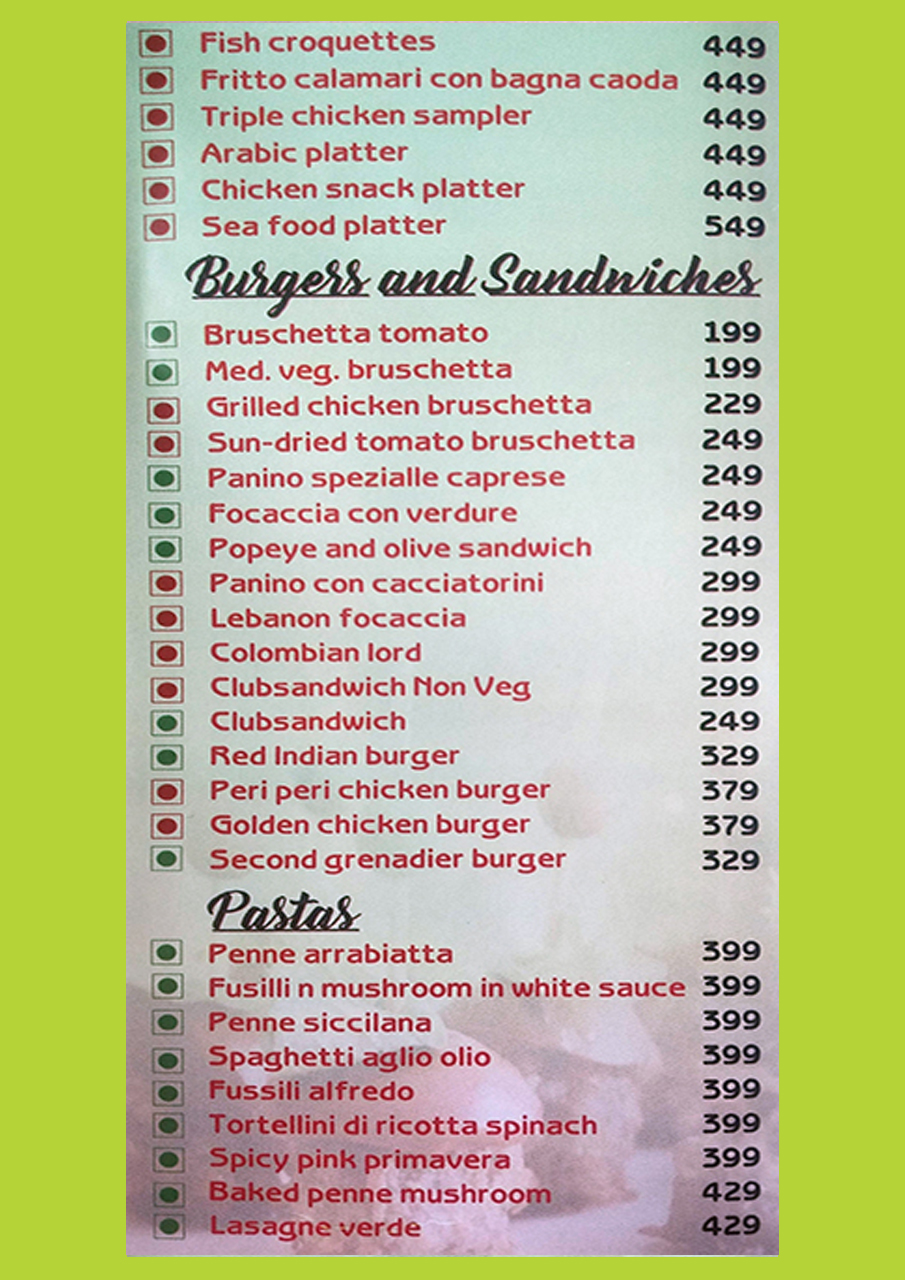 Fish croquettes 449
Fritto calamari con bagna caoda 449
Triple chicken sampler 449
Arabic platter 449
Chicken snack platter 449
Sea food platter 549

Burgers and Sandwiches

Bruschetta tomato 199
Med. veg. bruschetta 199
Grilled chicken bruschetta 229
Sun-dried tomato bruschetta 249
Panino spezialle caprese 249
Focaccia con verdure 249
Popeye and olive sandwich 249
Panino con cacciatorini 299
Lebanon focaccia 299
Colombian lord 299
Clubsandwich Non Veg 299
Clubsandwich 249
Red Indian burger 329
Peri peri chicken burger 379
Golden chicken burger 379
Second grenadier burger 329

Pastas

Penne arrabiatta 399
Fusilli n mushroom in white sauce 399
Penne siccilana 399
Spaghetti aglio olio 399
Fussili alfredo 399
Tortellini di ricotta spinach 399
Spicy pink primavera 399
Baked penne mushroom 429
Lasagne verde 429